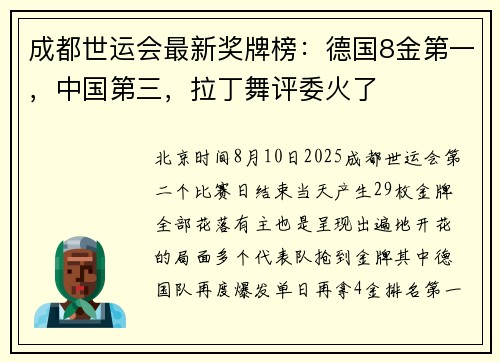 成都世运会最新奖牌榜：德国8金第一，中国第三，拉丁舞评委火了

北京时间8月10日2025成都世运会第二个比赛日结束当天产生29枚金牌全部花落有主也是呈现出遍地开花的局面多个代表队抢到金牌其中德国队再度爆发单日再拿4金排名第一